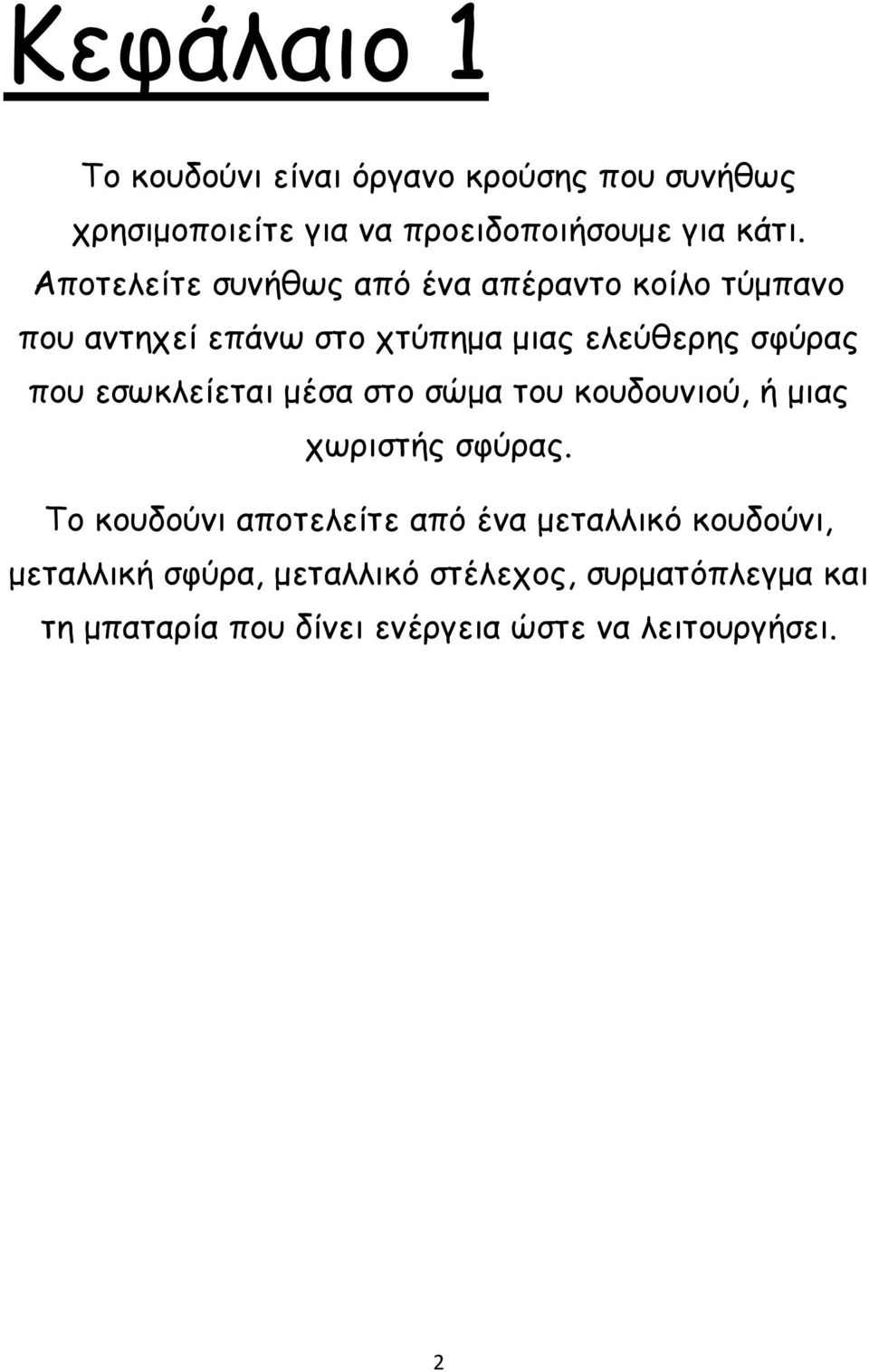 Κεφάλαιο 1

Το κουδούνι είναι όργανο κρούσης που συνήθως χρησιμοποιείτε για να προειδοποιήσουμε για κάτι. Αποτελείτε συνήθως από ένα απέραντο κοίλο τύμπανο που αντηχεί επάνω στο χτύπημα μιας ελεύθερης σφύρας που εσωκλείεται μέσα στο σώμα του κουδουνιού, ή μιας χωριστής σφύρας.

Το κουδούνι αποτελείτε από ένα μεταλλικό κουδούνι, μεταλλική σφύρα, μεταλλικό στέλεχος, συρματόπλεγμα και τη μπαταρία που δίνει ενέργεια ώστε να λειτουργήσει.

2